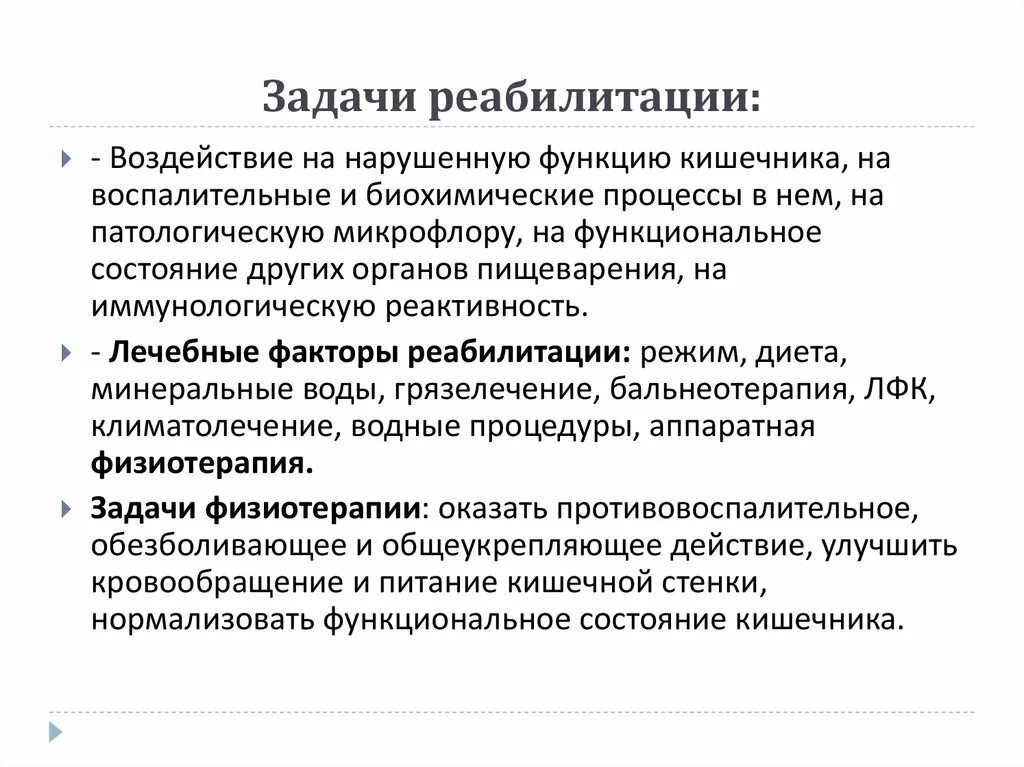 Задачи реабилитации:

- Воздействие на нарушенную функцию кишечника, на воспалительные и биохимические процессы в нем, на патологическую микрофлору, на функциональное состояние других органов пищеварения, на иммунологическую реактивность.

- Лечебные факторы реабилитации: режим, диета, минеральные воды, грязелечение, бальнеотерапия, ЛФК, климатолечение, водные процедуры, аппаратная физиотерапия.

Задачи физиотерапии: оказать противовоспалительное, обезболивающее и общеукрепляющее действие, улучшить кровообращение и питание кишечной стенки, нормализовать функциональное состояние кишечника.